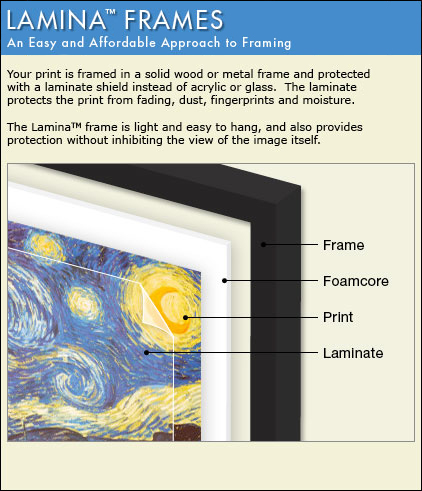 LAMINA™ FRAMES
An Easy and Affordable Approach to Framing

Your print is framed in a solid wood or metal frame and protected with a laminate shield instead of acrylic or glass. The laminate protects the print from fading, dust, fingerprints and moisture.

The Lamina™ frame is light and easy to hang, and also provides protection without inhibiting the view of the image itself.

Frame
Foamcore
Print
Laminate